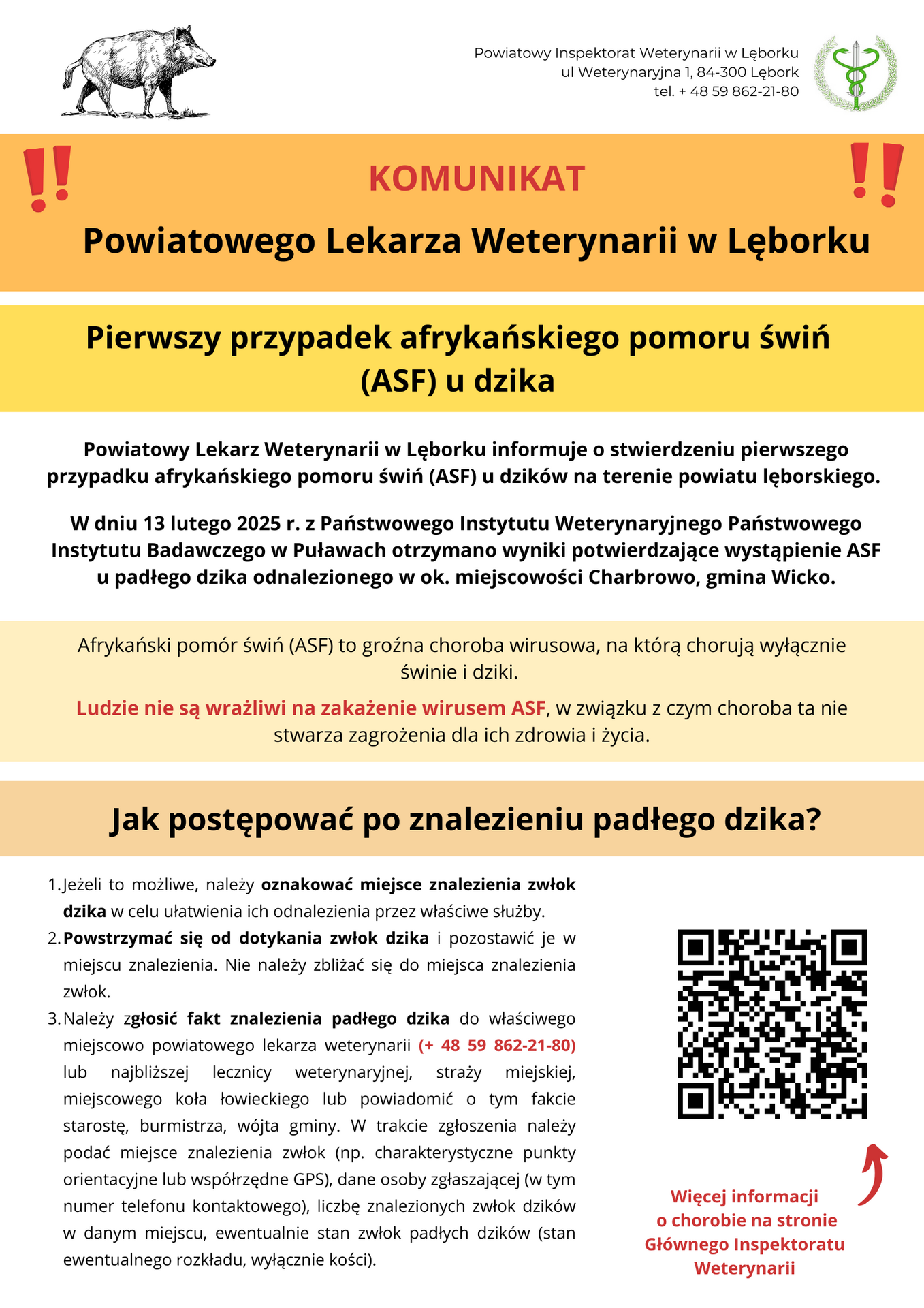 Powiatowy Inspektorat Weterynarii w Lęborku
ul Weterynaryjna 1, 84-300 Lębork
tel. + 48 59 862-21-80

!! KOMUNIKAT !!

Powiatowego Lekarza Weterynarii w Lęborku

Pierwszy przypadek afrykańskiego pomoru świń (ASF) u dzika

Powiatowy Lekarz Weterynarii w Lęborku informuje o stwierdzeniu pierwszego przypadku afrykańskiego pomoru świń (ASF) u dzików na terenie powiatu lęborskiego.

W dniu 13 lutego 2025 r. z Państwowego Instytutu Weterynaryjnego Państwowego Instytutu Badawczego w Puławach otrzymano wyniki potwierdzające wystąpienie ASF u padłego dzika odnalezionego w ok. miejscowości Charbrowo, gmina Wicko.

Afrykański pomór świń (ASF) to groźna choroba wirusowa, na którą chorują wyłącznie świnie i dziki.

Ludzie nie są wrażliwi na zakażenie wirusem ASF, w związku z czym choroba ta nie stwarza zagrożenia dla ich zdrowia i życia.

Jak postępować po znalezieniu padłego dzika?

1. Jeżeli to możliwe, należy oznakować miejsce znalezienia zwłok dzika w celu ułatwienia ich odnalezienia przez właściwe służby.
2. Powstrzymać się od dotykania zwłok dzika i pozostawić je w miejscu znalezienia. Nie należy zbliżać się do miejsca znalezienia zwłok.
3. Należy zgłosić fakt znalezienia padłego dzika do właściwego miejscowo powiatowego lekarza weterynarii (+ 48 59 862-21-80) lub najbliższej lecznicy weterynaryjnej, straży miejskiej, miejscowego koła łowieckiego lub powiadomić o tym fakcie starostę, burmistrza, wójta gminy. W trakcie zgłoszenia należy podać miejsce znalezienia zwłok (np. charakterystyczne punkty orientacyjne lub współrzędne GPS), dane osoby zgłaszającej (w tym numer telefonu kontaktowego), liczbę znalezionych zwłok dzików w danym miejscu, ewentualnie stan zwłok padłych dzików (stan ewentualnego rozkładu, wyłącznie kości).

Więcej informacji o chorobie na stronie Głównego Inspektoratu Weterynarii